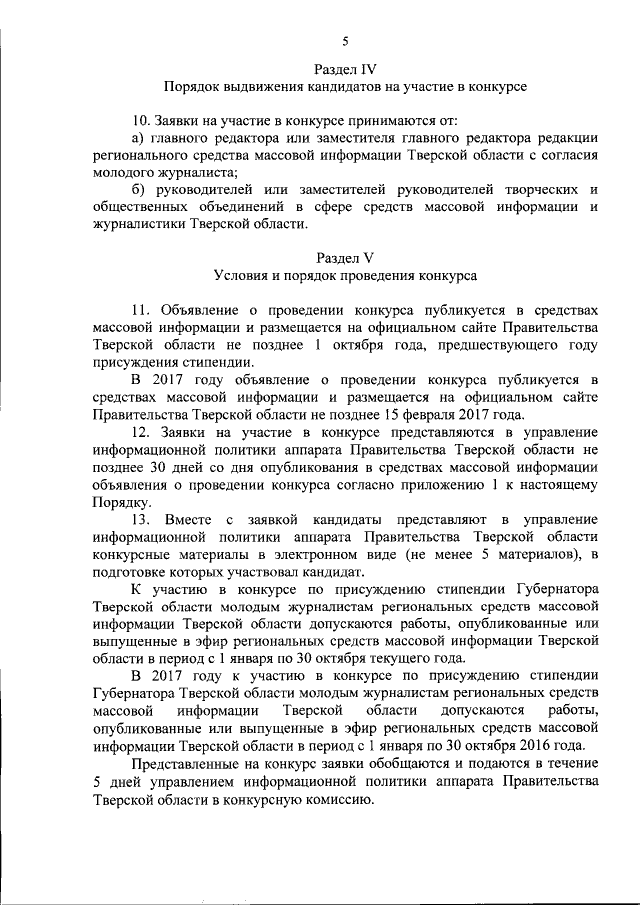 5

Раздел IV
Порядок выдвижения кандидатов на участие в конкурсе

10. Заявки на участие в конкурсе принимаются от:

а) главного редактора или заместителя главного редактора редакции регионального средства массовой информации Тверской области с согласия молодого журналиста;

б) руководителей или заместителей руководителей творческих и общественных объединений в сфере средств массовой информации и журналистики Тверской области.

Раздел V
Условия и порядок проведения конкурса

11. Объявление о проведении конкурса публикуется в средствах массовой информации и размещается на официальном сайте Правительства Тверской области не позднее 1 октября года, предшествующего году присуждения стипендии.

В 2017 году объявление о проведении конкурса публикуется в средствах массовой информации и размещается на официальном сайте Правительства Тверской области не позднее 15 февраля 2017 года.

12. Заявки на участие в конкурсе представляются в управление информационной политики аппарата Правительства Тверской области не позднее 30 дней со дня опубликования в средствах массовой информации объявления о проведении конкурса согласно приложению 1 к настоящему Порядку.

13. Вместе с заявкой кандидаты представляют в управление информационной политики аппарата Правительства Тверской области конкурсные материалы в электронном виде (не менее 5 материалов), в подготовке которых участвовал кандидат.

К участию в конкурсе по присуждению стипендии Губернатора Тверской области молодым журналистам региональных средств массовой информации Тверской области допускаются работы, опубликованные или выпущенные в эфир региональных средств массовой информации Тверской области в период с 1 января по 30 октября текущего года.

В 2017 году к участию в конкурсе по присуждению стипендии Губернатора Тверской области молодым журналистам региональных средств массовой информации Тверской области допускаются работы, опубликованные или выпущенные в эфир региональных средств массовой информации Тверской области в период с 1 января по 30 октября 2016 года.

Представленные на конкурс заявки обобщаются и подаются в течение 5 дней управлением информационной политики аппарата Правительства Тверской области в конкурсную комиссию.